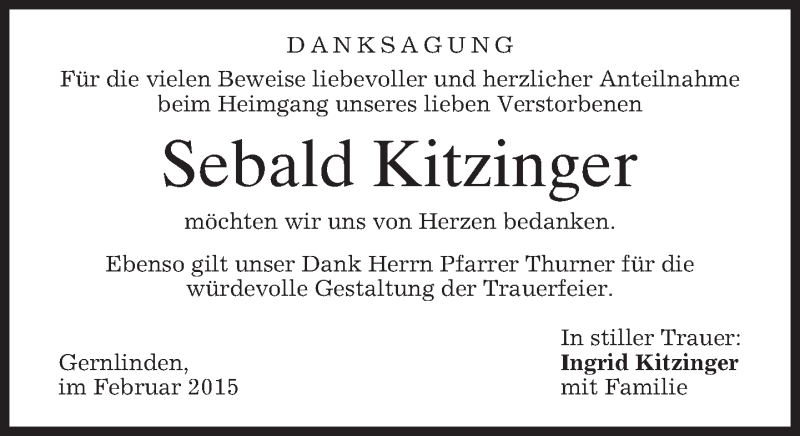 DANKSAGUNG

Für die vielen Beweise liebevoller und herzlicher Anteilnahme beim Heimgang unseres lieben Verstorbenen

Sebald Kitzinger

möchten wir uns von Herzen bedanken.

Ebenso gilt unser Dank Herrn Pfarrer Thurner für die würdevolle Gestaltung der Trauerfeier.

Gernlinden,
im Februar 2015

In stiller Trauer:
Ingrid Kitzinger
mit Familie